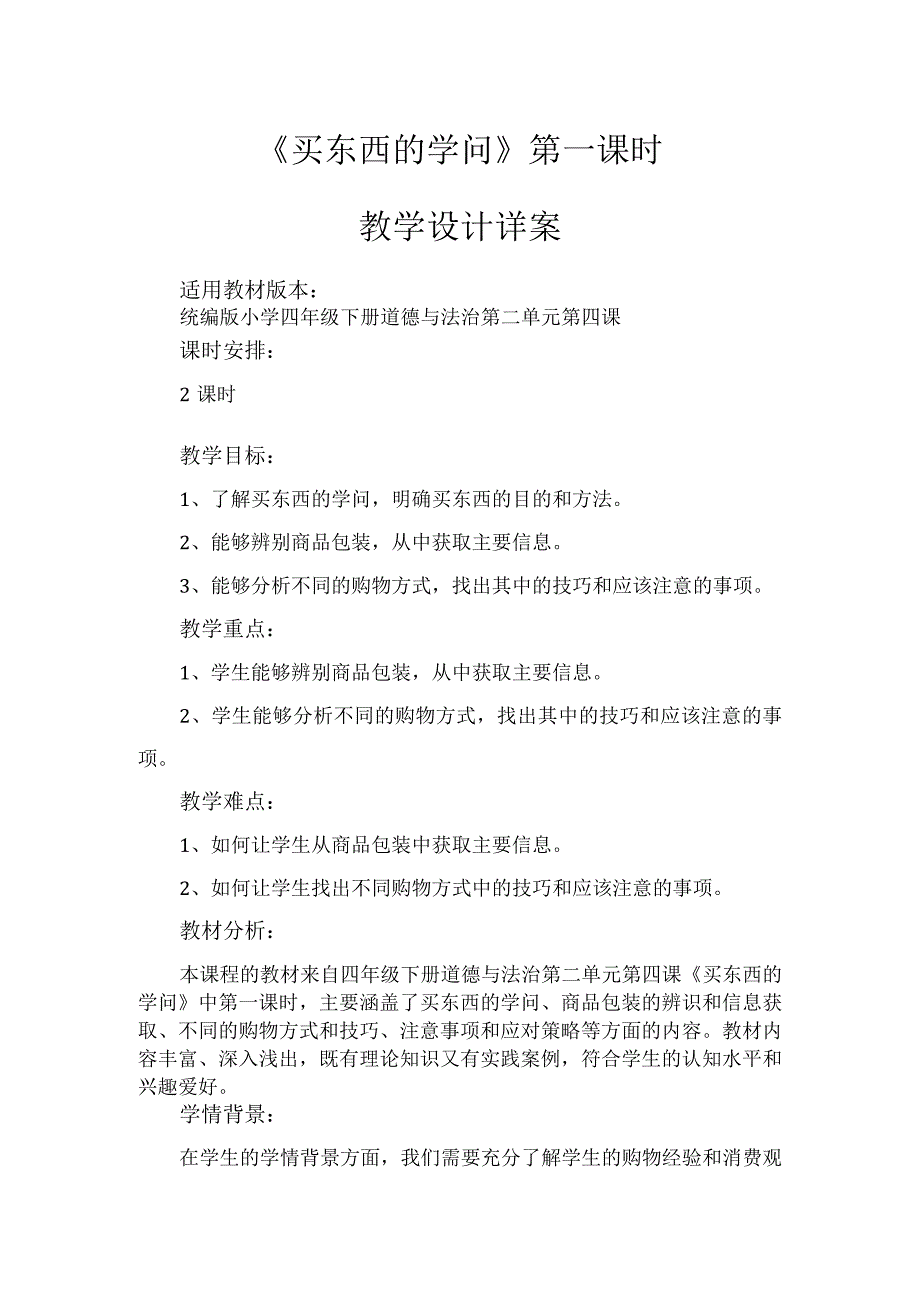 《买东西的学问》第一课时

教学设计详案

适用教材版本：
统编版小学四年级下册道德与法治第二单元第四课
课时安排：

2 课时

教学目标：

1、了解买东西的学问，明确买东西的目的和方法。

2、能够辨别商品包装，从中获取主要信息。

3、能够分析不同的购物方式，找出其中的技巧和应该注意的事项。

教学重点：

1、学生能够辨别商品包装，从中获取主要信息。

2、学生能够分析不同的购物方式，找出其中的技巧和应该注意的事项。

教学难点：

1、如何让学生从商品包装中获取主要信息。

2、如何让学生找出不同购物方式中的技巧和应该注意的事项。

教材分析：

本课程的教材来自四年级下册道德与法治第二单元第四课《买东西的学问》中第一课时，主要涵盖了买东西的学问、商品包装的辨识和信息获取、不同的购物方式和技巧、注意事项和应对策略等方面的内容。教材内容丰富、深入浅出，既有理论知识又有实践案例，符合学生的认知水平和兴趣爱好。
学情背景：

在学生的学情背景方面，我们需要充分了解学生的购物经验和消费观